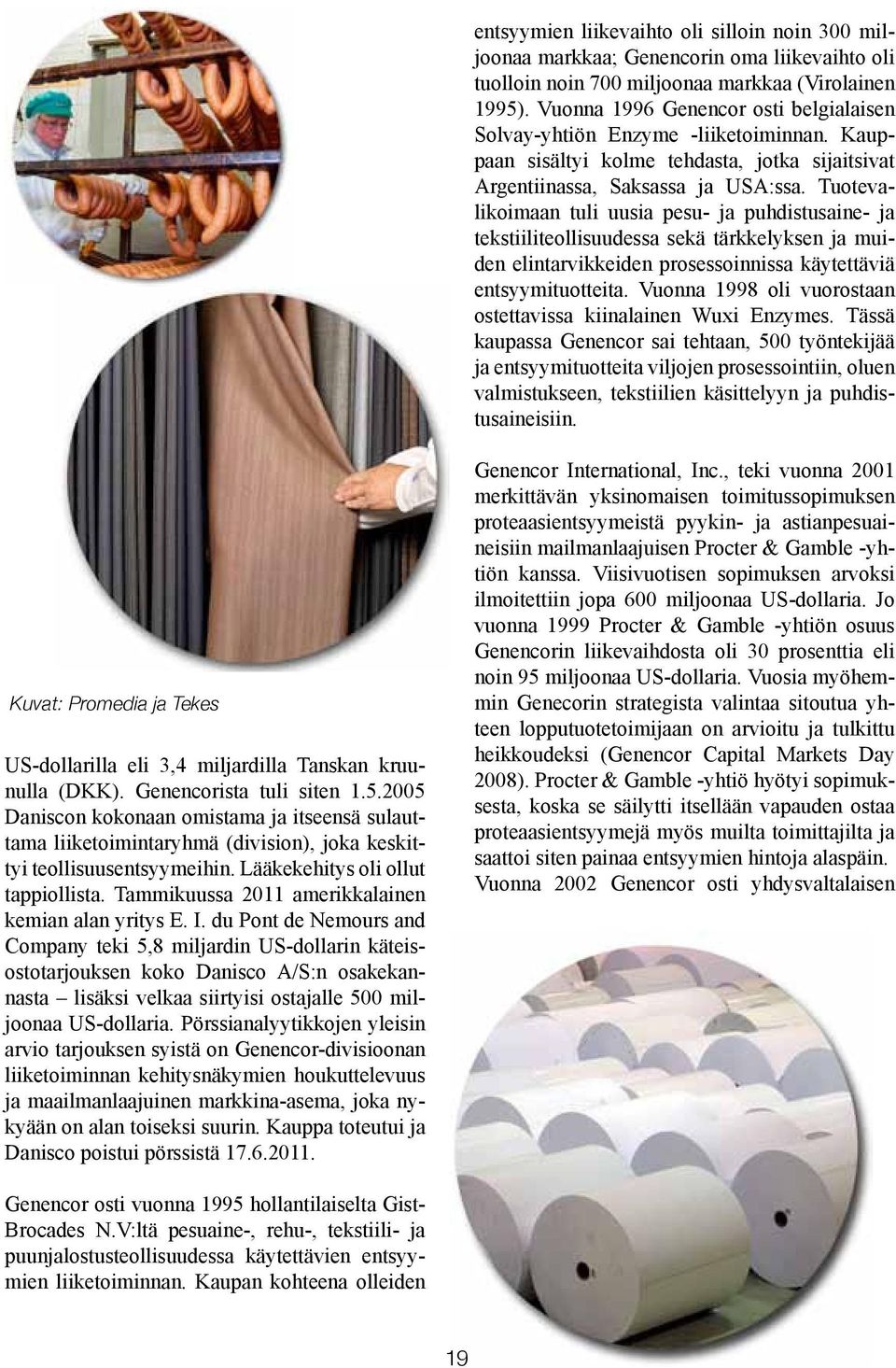 Kuvat: Promedia ja Tekes

US-dollarilla eli 3,4 miljardilla Tanskan kruunulla (DKK). Genencorista tuli siten 1.5.2005 Daniscon kokonaan omistama ja itseensä sulauttama liiketoimintaryhmä (division), joka keskittyi teollisuusentsyymeihin. Lääkekehitys oli ollut tappiollista. Tammikuussa 2011 amerikkalainen kemian alan yritys E. I. du Pont de Nemours and Company teki 5,8 miljardin US-dollarin käteisostotarjouksen koko Danisco A/S:n osakekannasta – lisäksi velkaa siirtyisi ostajalle 500 miljoonaa US-dollaria. Pörssianalyytikkojen yleisin arvio tarjouksen syistä on Genencor-divisioonan liiketoiminnan kehitysnäkymien houkuttelevuus ja maailmanlaajuinen markkina-asema, joka nykyään on alan toiseksi suurin. Kauppa toteutui ja Danisco poistui pörssistä 17.6.2011.

Genencor osti vuonna 1995 hollantilaiselta Gist-Brocades N.V:ltä pesuaine-, rehu-, tekstiili- ja puunjalostusteollisuudessa käytettävien entsyymien liiketoiminnan. Kaupan kohteena olleiden entsyymien liikevaihto oli silloin noin 300 miljoonaa markkaa; Genencorin oma liikevaihto oli tuolloin noin 700 miljoonaa markkaa (Virolainen 1995). Vuonna 1996 Genencor osti belgialaisen Solvay-yhtiön Enzyme -liiketoiminnan. Kauppaan sisältyi kolme tehdasta, jotka sijaitsivat Argentiinassa, Saksassa ja USA:ssa. Tuotevalikoimaan tuli uusia pesu- ja puhdistusaine- ja tekstiiliteollisuudessa sekä tärkkelyksen ja muiden elintarvikkeiden prosessoinnissa käytettäviä entsyymituotteita. Vuonna 1998 oli vuorostaan ostettavissa kiinalainen Wuxi Enzymes. Tässä kaupassa Genencor sai tehtaan, 500 työntekijää ja entsyymituotteita viljojen prosessointiin, oluen valmistukseen, tekstiilien käsittelyyn ja puhdistusaineisiin.

Genencor International, Inc., teki vuonna 2001 merkittävän yksinomaisen toimitussopimuksen proteaasientsyymeistä pyykin- ja astianpesuaineisiin mailmanlaajuisen Procter & Gamble -yhtiön kanssa. Viisivuotisen sopimuksen arvoksi ilmoitettiin jopa 600 miljoonaa US-dollaria. Jo vuonna 1999 Procter & Gamble -yhtiön osuus Genencorin liikevaihdosta oli 30 prosenttia eli noin 95 miljoonaa US-dollaria. Vuosia myöhemmin Genecorin strategista valintaa sitoutua yhteen lopputuotetoimijaan on arvioitu ja tulkittu heikkoudeksi (Genencor Capital Markets Day 2008). Procter & Gamble -yhtiö hyötyi sopimuksesta, koska se säilytti itsellään vapauden ostaa proteaasientsyymejä myös muilta toimittajilta ja saattoi siten painaa entsyymien hintoja alaspäin. Vuonna 2002 Genencor osti yhdysvaltalaisen

19